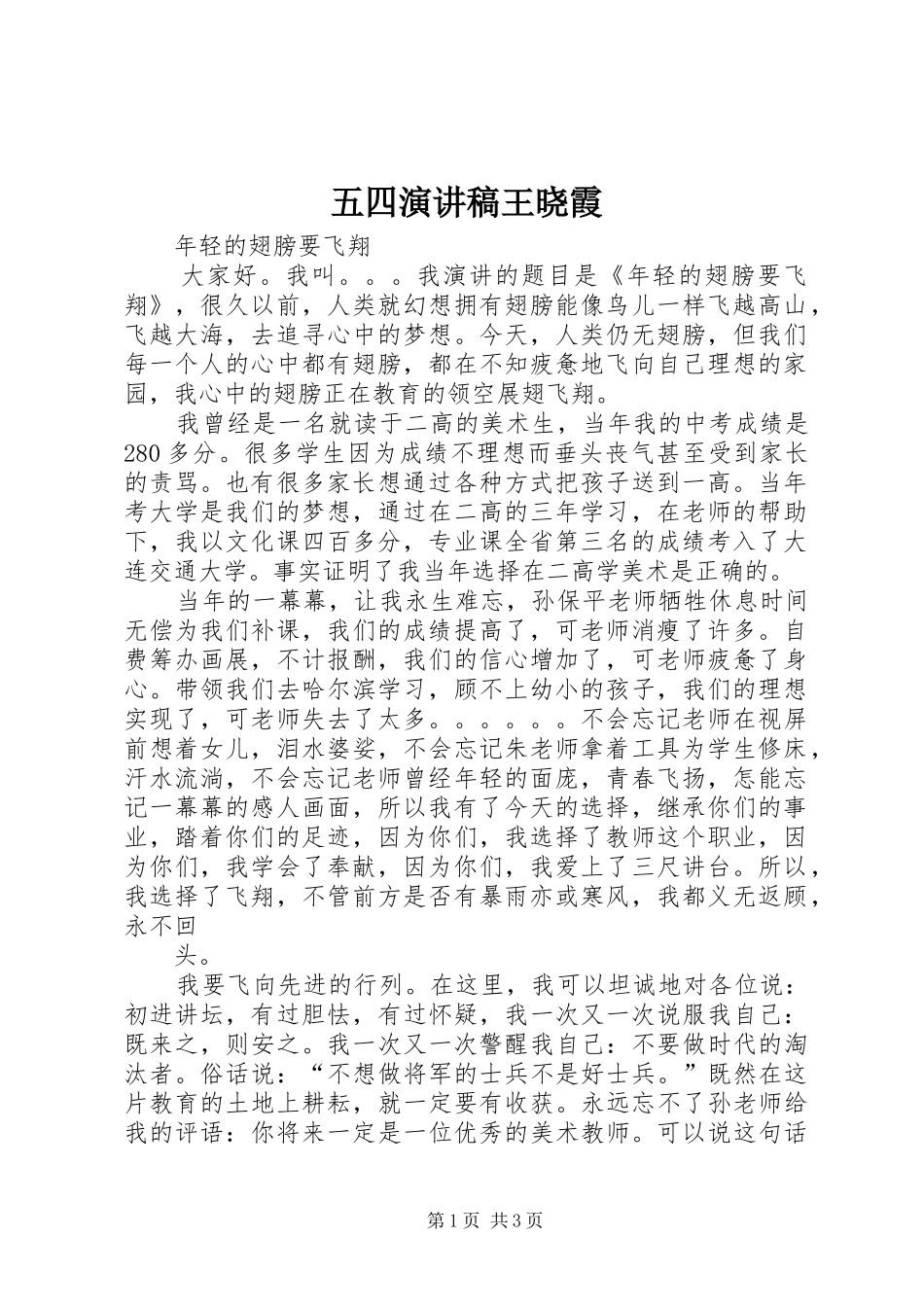 五四演讲稿王晓霞

年轻的翅膀要飞翔

大家好。我叫。。。我演讲的题目是《年轻的翅膀要飞翔》，很久以前，人类就幻想拥有翅膀能像鸟儿一样飞越高山，飞越大海，去追寻心中的梦想。今天，人类仍无翅膀，但我们每一个人的心中都有翅膀，都在不知疲惫地飞向自己理想的家园，我心中的翅膀正在教育的领空展翅飞翔。

我曾经是一名就读于二高的美术生，当年我的中考成绩是280多分。很多学生因为成绩不理想而垂头丧气甚至受到家长的责骂。也有很多家长想通过各种方式把孩子送到一高。当年考大学是我们的梦想，通过在二高的三年学习，在老师的帮助下，我以文化课四百多分，专业课全省第三名的成绩考入了大连交通大学。事实证明了我当年选择在二高学美术是正确的。

当年的一幕幕，让我永生难忘，孙保平老师牺牲休息时间无偿为我们补课，我们的成绩提高了，可老师消瘦了许多。自费筹办画展，不计报酬，我们的信心增加了，可老师疲惫了身心。带领我们去哈尔滨学习，顾不上幼小的孩子，我们的理想实现了，可老师失去了太多。。。。。。不会忘记老师在视屏前想着女儿，泪水婆娑，不会忘记朱老师拿着工具为学生修床，汗水流淌，不会忘记老师曾经年轻的面庞，青春飞扬，怎能忘记一幕幕的感人画面，所以我有了今天的选择，继承你们的事业，踏着你们的足迹，因为你们，我选择了教师这个职业，因为你们，我学会了奉献，因为你们，我爱上了三尺讲台。所以，我选择了飞翔，不管前方是否有暴雨亦或寒风，我都义无返顾，永不回

头。

我要飞向先进的行列。在这里，我可以坦诚地对各位说：初进讲坛，有过胆怯，有过怀疑，我一次又一次说服我自己：既来之，则安之。我一次又一次警醒我自己：不要做时代的淘汰者。俗话说：“不想做将军的士兵不是好士兵。”既然在这片教育的土地上耕耘，就一定要有收获。永远忘不了孙老师给我的评语：你将来一定是一位优秀的美术教师。可以说这句话

第1页 共3页